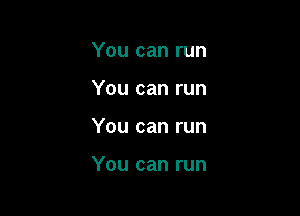 You can run

You can run

You can run

You can run